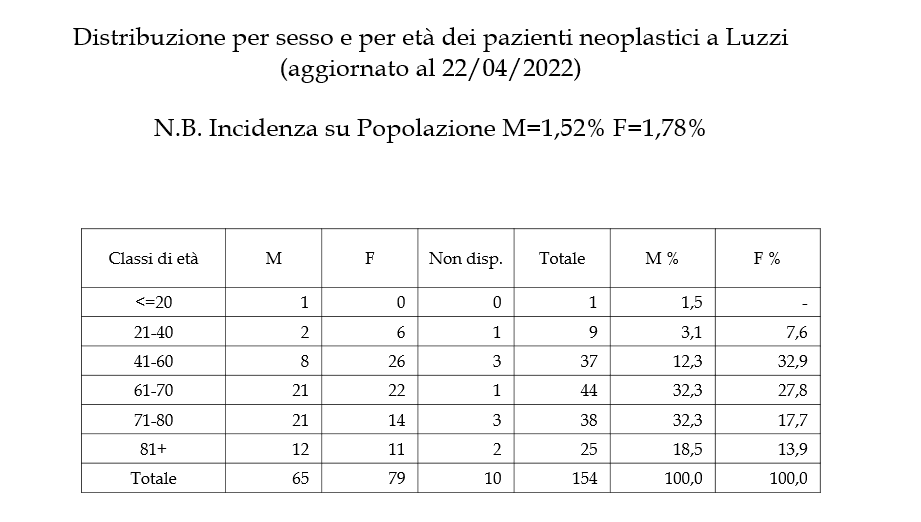 Distribuzione per sesso e per età dei pazienti neoplastici a Luzzi
(aggiornato al 22/04/2022)

N.B. Incidenza su Popolazione M=1,52% F=1,78%

| Classi di età | M | F | Non disp. | Totale | M % | F % |
|---|---|---|---|---|---|---|
| <=20 | 1 | 0 | 0 | 1 | 1,5 | - |
| 21-40 | 2 | 6 | 1 | 9 | 3,1 | 7,6 |
| 41-60 | 8 | 26 | 3 | 37 | 12,3 | 32,9 |
| 61-70 | 21 | 22 | 1 | 44 | 32,3 | 27,8 |
| 71-80 | 21 | 14 | 3 | 38 | 32,3 | 17,7 |
| 81+ | 12 | 11 | 2 | 25 | 18,5 | 13,9 |
| Totale | 65 | 79 | 10 | 154 | 100,0 | 100,0 |